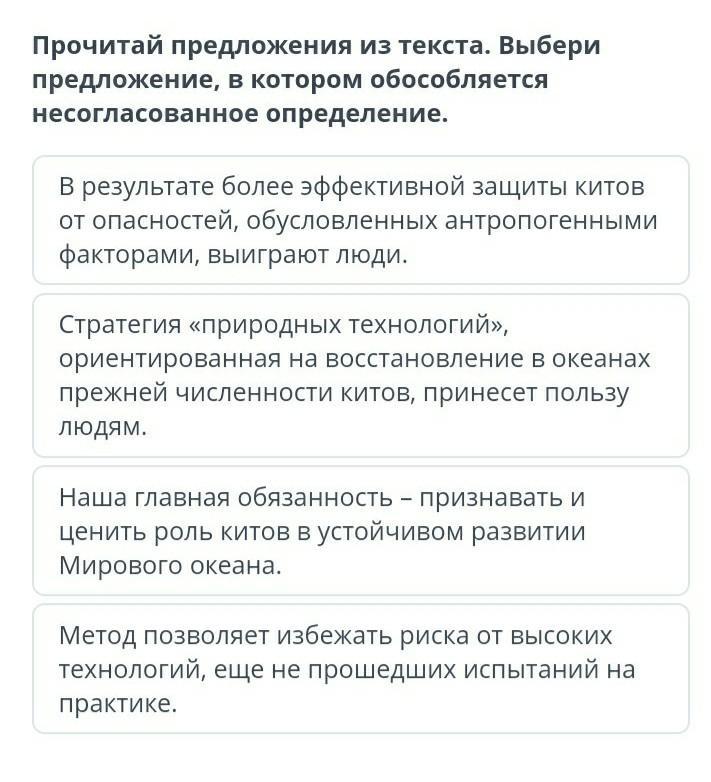 Прочитай предложения из текста. Выбери предложение, в котором обособляется несогласованное определение.

В результате более эффективной защиты китов от опасностей, обусловленных антропогенными факторами, выиграют люди.

Стратегия «природных технологий», ориентированная на восстановление в океанах прежней численности китов, принесет пользу людям.

Наша главная обязанность – признавать и ценить роль китов в устойчивом развитии Мирового океана.

Метод позволяет избежать риска от высоких технологий, еще не прошедших испытаний на практике.